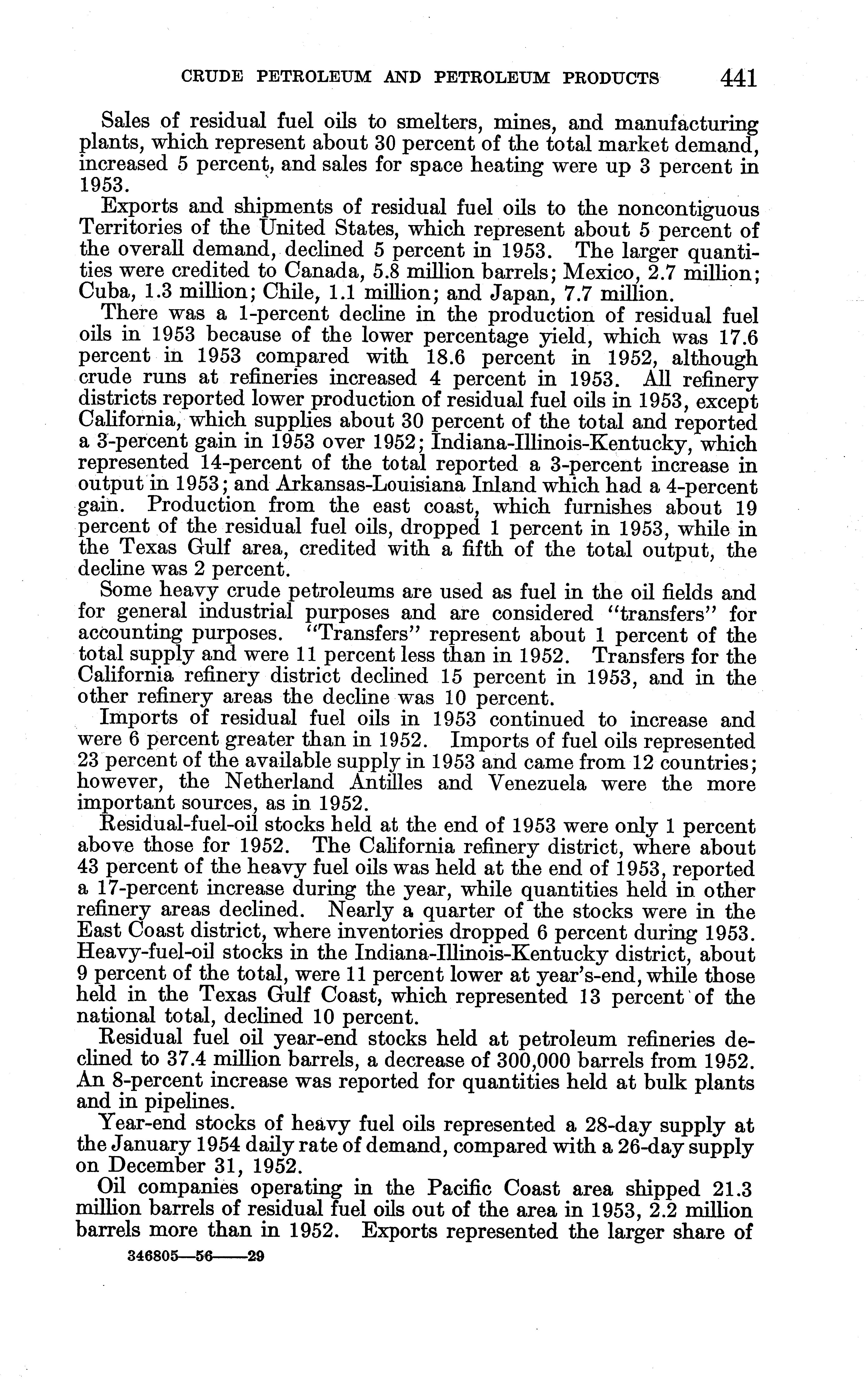 CRUDE PETROLEUM AND PETROLEUM PRODUCTS 441

Sales of residual fuel oils to smelters, mines, and manufacturing plants, which represent about 30 percent of the total market demand, increased 5 percent, and sales for space heating were up 3 percent in 1953.

Exports and shipments of residual fuel oils to the noncontiguous Territories of the United States, which represent about 5 percent of the overall demand, declined 5 percent in 1953. The larger quantities were credited to Canada, 5.8 million barrels; Mexico, 2.7 million; Cuba, 1.3 million; Chile, 1.1 million; and Japan, 7.7 million.

There was a 1-percent decline in the production of residual fuel oils in 1953 because of the lower percentage yield, which was 17.6 percent in 1953 compared with 18.6 percent in 1952, although crude runs at refineries increased 4 percent in 1953. All refinery districts reported lower production of residual fuel oils in 1953, except California, which supplies about 30 percent of the total and reported a 3-percent gain in 1953 over 1952; Indiana-Illinois-Kentucky, which represented 14-percent of the total reported a 3-percent increase in output in 1953; and Arkansas-Louisiana Inland which had a 4-percent gain. Production from the east coast, which furnishes about 19 percent of the residual fuel oils, dropped 1 percent in 1953, while in the Texas Gulf area, credited with a fifth of the total output, the decline was 2 percent.

Some heavy crude petroleums are used as fuel in the oil fields and for general industrial purposes and are considered "transfers" for accounting purposes. "Transfers" represent about 1 percent of the total supply and were 11 percent less than in 1952. Transfers for the California refinery district declined 15 percent in 1953, and in the other refinery areas the decline was 10 percent.

Imports of residual fuel oils in 1953 continued to increase and were 6 percent greater than in 1952. Imports of fuel oils represented 23 percent of the available supply in 1953 and came from 12 countries; however, the Netherland Antilles and Venezuela were the more important sources, as in 1952.

Residual-fuel-oil stocks held at the end of 1953 were only 1 percent above those for 1952. The California refinery district, where about 43 percent of the heavy fuel oils was held at the end of 1953, reported a 17-percent increase during the year, while quantities held in other refinery areas declined. Nearly a quarter of the stocks were in the East Coast district, where inventories dropped 6 percent during 1953. Heavy-fuel-oil stocks in the Indiana-Illinois-Kentucky district, about 9 percent of the total, were 11 percent lower at year's-end, while those held in the Texas Gulf Coast, which represented 13 percent of the national total, declined 10 percent.

Residual fuel oil year-end stocks held at petroleum refineries declined to 37.4 million barrels, a decrease of 300,000 barrels from 1952. An 8-percent increase was reported for quantities held at bulk plants and in pipelines.

Year-end stocks of heavy fuel oils represented a 28-day supply at the January 1954 daily rate of demand, compared with a 26-day supply on December 31, 1952.

Oil companies operating in the Pacific Coast area shipped 21.3 million barrels of residual fuel oils out of the area in 1953, 2.2 million barrels more than in 1952. Exports represented the larger share of

346805—56——29